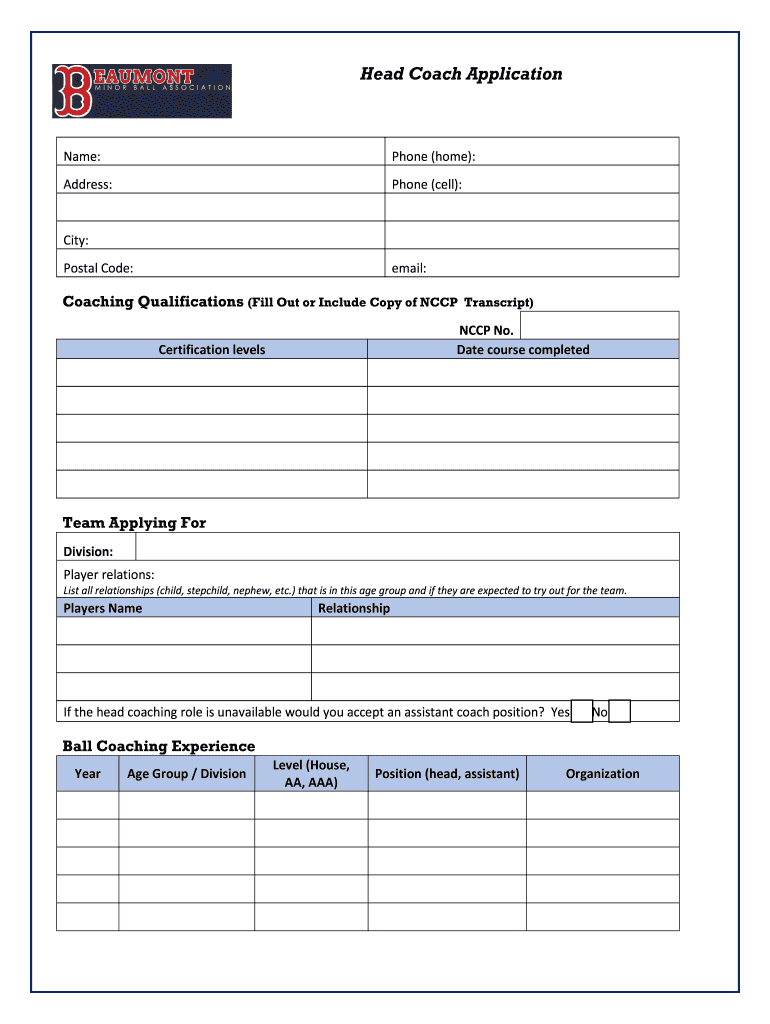 BEAUMONT
MINOR BALL ASSOCIATION

Head Coach Application

| Name: | Phone (home): |
|---|---|
| Address: | Phone (cell): |
| | |
| City: | |
| Postal Code: | email: |

Coaching Qualifications (Fill Out or Include Copy of NCCP Transcript)

NCCP No.

| Certification levels | Date course completed |
|---|---|
| | |
| | |
| | |
| | |
| | |

Team Applying For

Division:

Player relations:
List all relationships (child, stepchild, nephew, etc.) that is in this age group and if they are expected to try out for the team.

| Players Name | Relationship |
|---|---|
| | |
| | |
| | |

If the head coaching role is unavailable would you accept an assistant coach position? Yes No

Ball Coaching Experience

| Year | Age Group / Division | Level (House, AA, AAA) | Position (head, assistant) | Organization |
|---|---|---|---|---|
| | | | | |
| | | | | |
| | | | | |
| | | | | |
| | | | | |